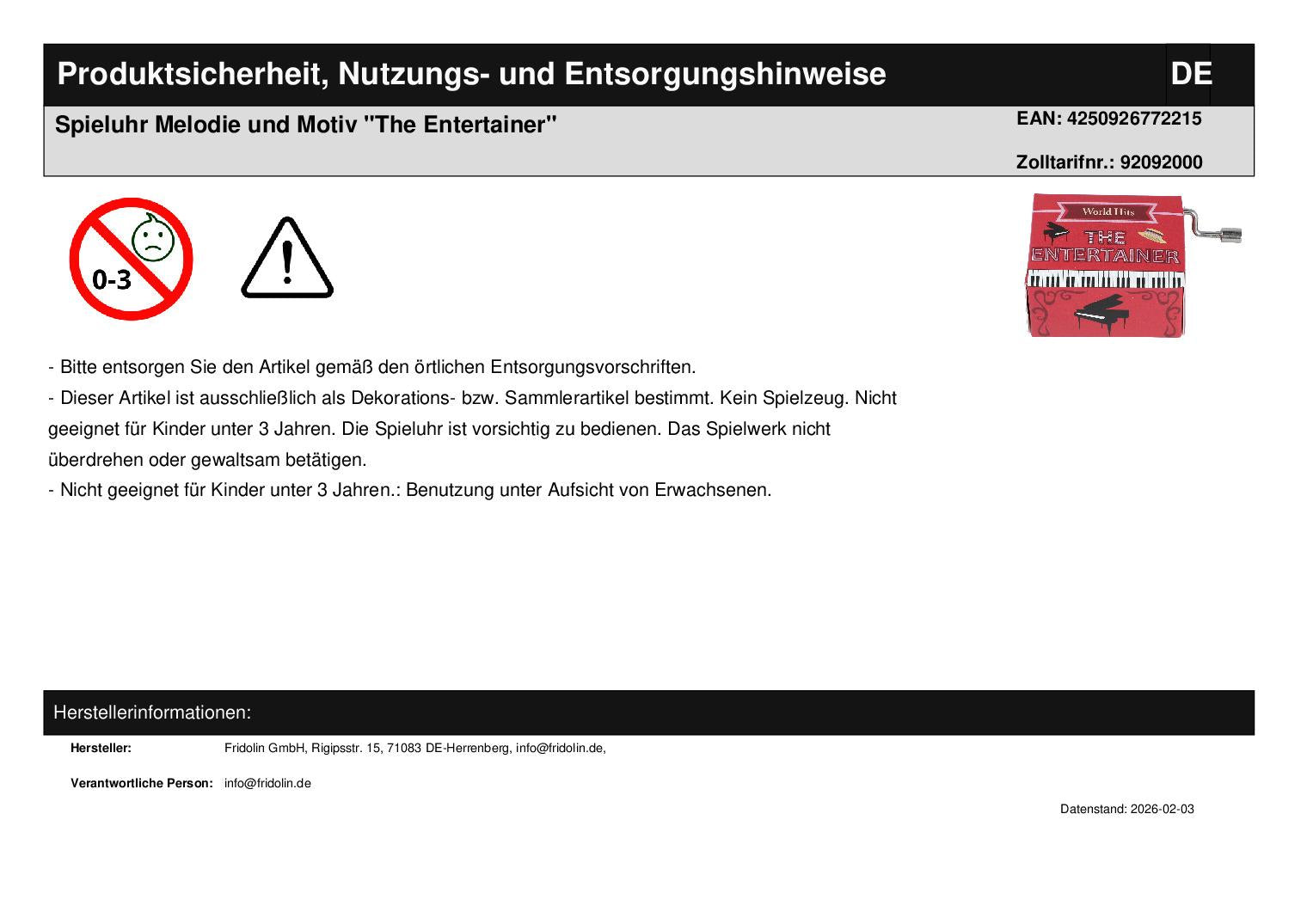 Produktsicherheit, Nutzungs- und Entsorgungshinweise
DE

Spieluhr Melodie und Motiv "The Entertainer"
EAN: 4250926772215
Zolltarifnr.: 92092000

0-3

World Hits
THE
ENTERTAINER

- Bitte entsorgen Sie den Artikel gemäß den örtlichen Entsorgungsvorschriften.

- Dieser Artikel ist ausschließlich als Dekorations- bzw. Sammlerartikel bestimmt. Kein Spielzeug. Nicht geeignet für Kinder unter 3 Jahren. Die Spieluhr ist vorsichtig zu bedienen. Das Spielwerk nicht überdrehen oder gewaltsam betätigen.

- Nicht geeignet für Kinder unter 3 Jahren.: Benutzung unter Aufsicht von Erwachsenen.

Herstellerinformationen:

Hersteller: Fridolin GmbH, Rigipsstr. 15, 71083 DE-Herrenberg, info@fridolin.de,

Verantwortliche Person: info@fridolin.de

Datenstand: 2026-02-03